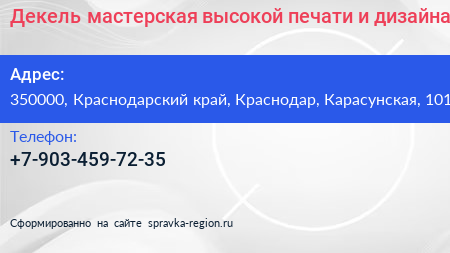 Декель мастерская высокой печати и дизайна

Адрес:
350000, Краснодарский край, Краснодар, Карасунская, 101

Телефон:
+7-903-459-72-35

Сформированно на сайте spravka-region.ru